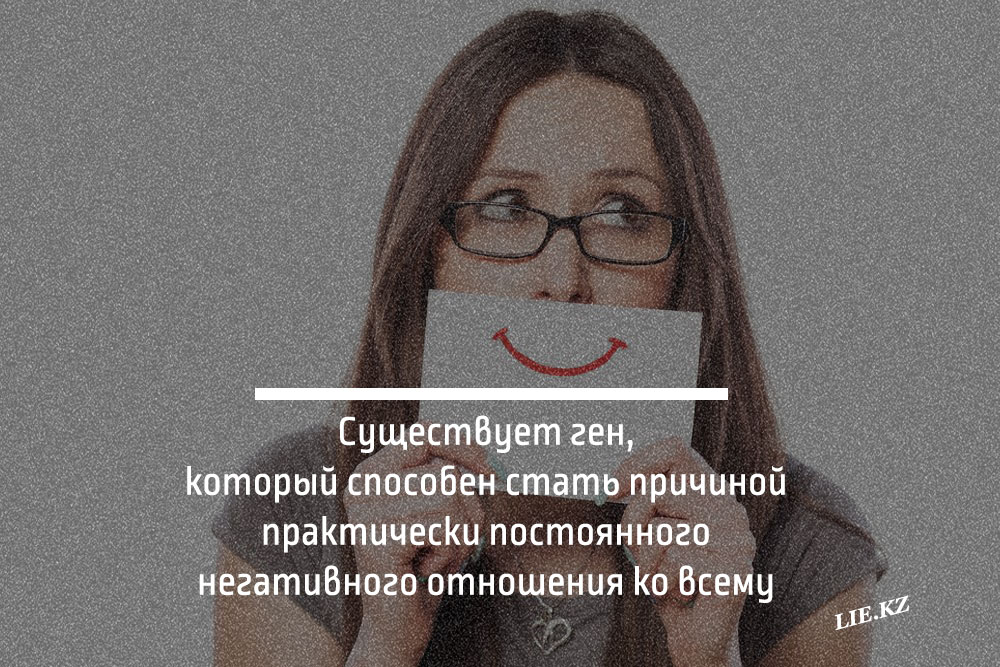 Существует ген, который способен стать причиной практически постоянного негативного отношения ко всему

LIE.KZ